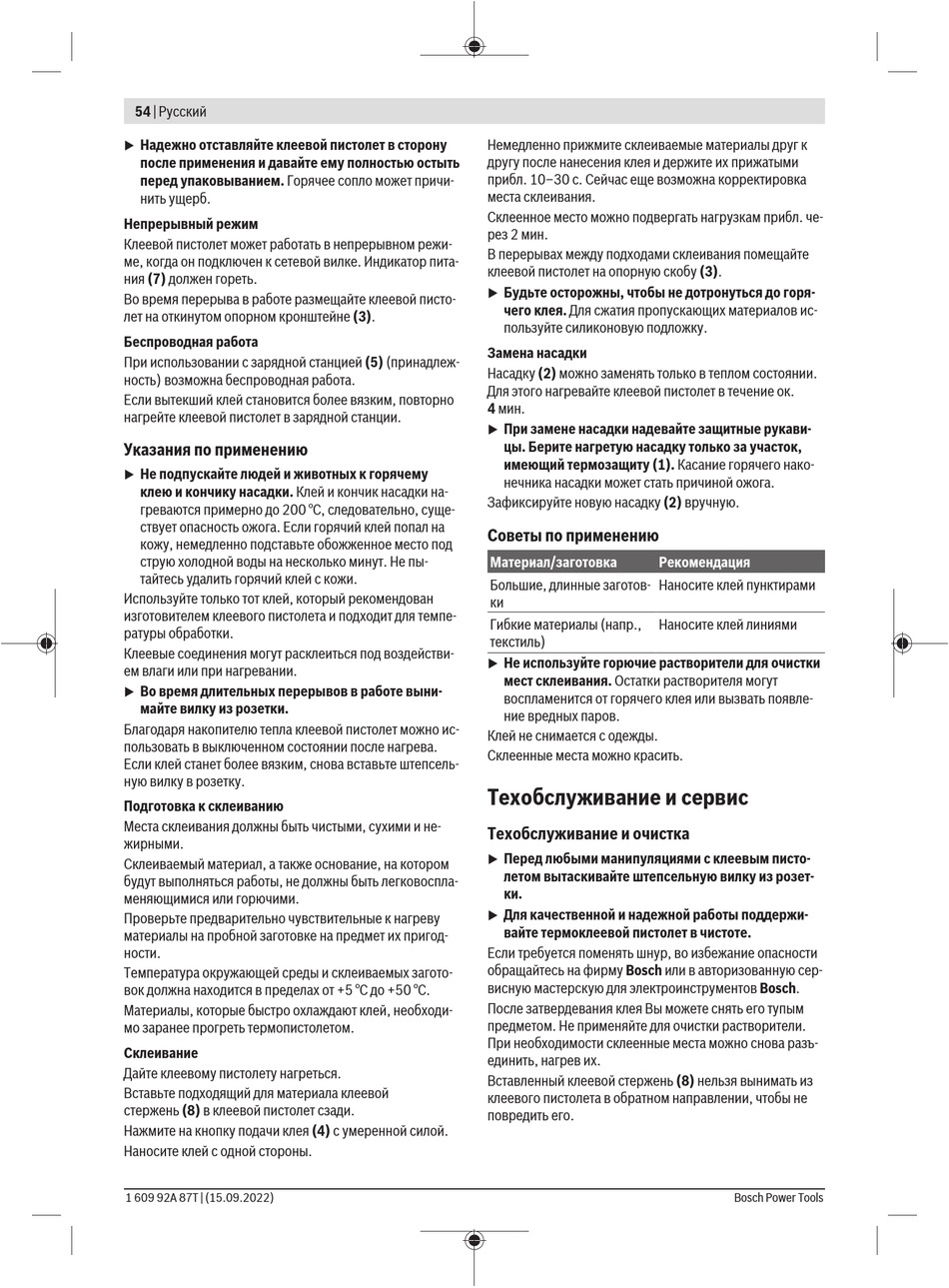 54 | Русский

▶ **Надежно отставляйте клеевой пистолет в сторону после применения и давайте ему полностью остыть перед упаковыванием.** Горячее сопло может причинить ущерб.

**Непрерывный режим**

Клеевой пистолет может работать в непрерывном режиме, когда он подключен к сетевой вилке. Индикатор питания **(7)** должен гореть.

Во время перерыва в работе размещайте клеевой пистолет на откинутом опорном кронштейне **(3)**.

**Беспроводная работа**

При использовании с зарядной станцией **(5)** (принадлежность) возможна беспроводная работа.

Если вытекший клей становится более вязким, повторно нагрейте клеевой пистолет в зарядной станции.

**Указания по применению**

▶ **Не подпускайте людей и животных к горячему клею и кончику насадки.** Клей и кончик насадки нагреваются примерно до 200 °C, следовательно, существует опасность ожога. Если горячий клей попал на кожу, немедленно подставьте обожженное место под струю холодной воды на несколько минут. Не пытайтесь удалить горячий клей с кожи.

Используйте только тот клей, который рекомендован изготовителем клеевого пистолета и подходит для температуры обработки.

Клеевые соединения могут расклеиться под воздействием влаги или при нагревании.

▶ **Во время длительных перерывов в работе вынимайте вилку из розетки.**

Благодаря накопителю тепла клеевой пистолет можно использовать в выключенном состоянии после нагрева. Если клей станет более вязким, снова вставьте штепсельную вилку в розетку.

**Подготовка к склеиванию**

Места склеивания должны быть чистыми, сухими и нежирными.

Склеиваемый материал, а также основание, на котором будут выполняться работы, не должны быть легковоспламеняющимися или горючими.

Проверьте предварительно чувствительные к нагреву материалы на пробной заготовке на предмет их пригодности.

Температура окружающей среды и склеиваемых заготовок должна находится в пределах от +5 °C до +50 °C.

Материалы, которые быстро охлаждают клей, необходимо заранее прогреть термопистолетом.

**Склеивание**

Дайте клеевому пистолету нагреться.

Вставьте подходящий для материала клеевой стержень **(8)** в клеевой пистолет сзади.

Нажмите на кнопку подачи клея **(4)** с умеренной силой.

Наносите клей с одной стороны.

Немедленно прижмите склеиваемые материалы друг к другу после нанесения клея и держите их прижатыми прибл. 10–30 с. Сейчас еще возможна корректировка места склеивания.

Склеенное место можно подвергать нагрузкам прибл. через 2 мин.

В перерывах между подходами склеивания помещайте клеевой пистолет на опорную скобу **(3)**.

▶ **Будьте осторожны, чтобы не дотронуться до горячего клея.** Для сжатия пропускающих материалов используйте силиконовую подложку.

**Замена насадки**

Насадку **(2)** можно заменять только в теплом состоянии. Для этого нагревайте клеевой пистолет в течение ок. **4** мин.

▶ **При замене насадки надевайте защитные рукавицы. Берите нагретую насадку только за участок, имеющий термозащиту (1).** Касание горячего наконечника насадки может стать причиной ожога.

Зафиксируйте новую насадку **(2)** вручную.

**Советы по применению**

| Материал/заготовка | Рекомендация |
|---|---|
| Большие, длинные заготовки | Наносите клей пунктирами |
| Гибкие материалы (напр., текстиль) | Наносите клей линиями |

▶ **Не используйте горючие растворители для очистки мест склеивания.** Остатки растворителя могут воспламенится от горячего клея или вызвать появление вредных паров.

Клей не снимается с одежды.

Склеенные места можно красить.

**Техобслуживание и сервис**

**Техобслуживание и очистка**

▶ **Перед любыми манипуляциями с клеевым пистолетом вытаскивайте штепсельную вилку из розетки.**

▶ **Для качественной и надежной работы поддерживайте термоклеевой пистолет в чистоте.**

Если требуется поменять шнур, во избежание опасности обращайтесь на фирму **Bosch** или в авторизованную сервисную мастерскую для электроинструментов **Bosch**.

После затвердевания клея Вы можете снять его тупым предметом. Не применяйте для очистки растворители. При необходимости склеенные места можно снова разъединить, нагрев их.

Вставленный клеевой стержень **(8)** нельзя вынимать из клеевого пистолета в обратном направлении, чтобы не повредить его.

1 609 92A 87T | (15.09.2022)

Bosch Power Tools